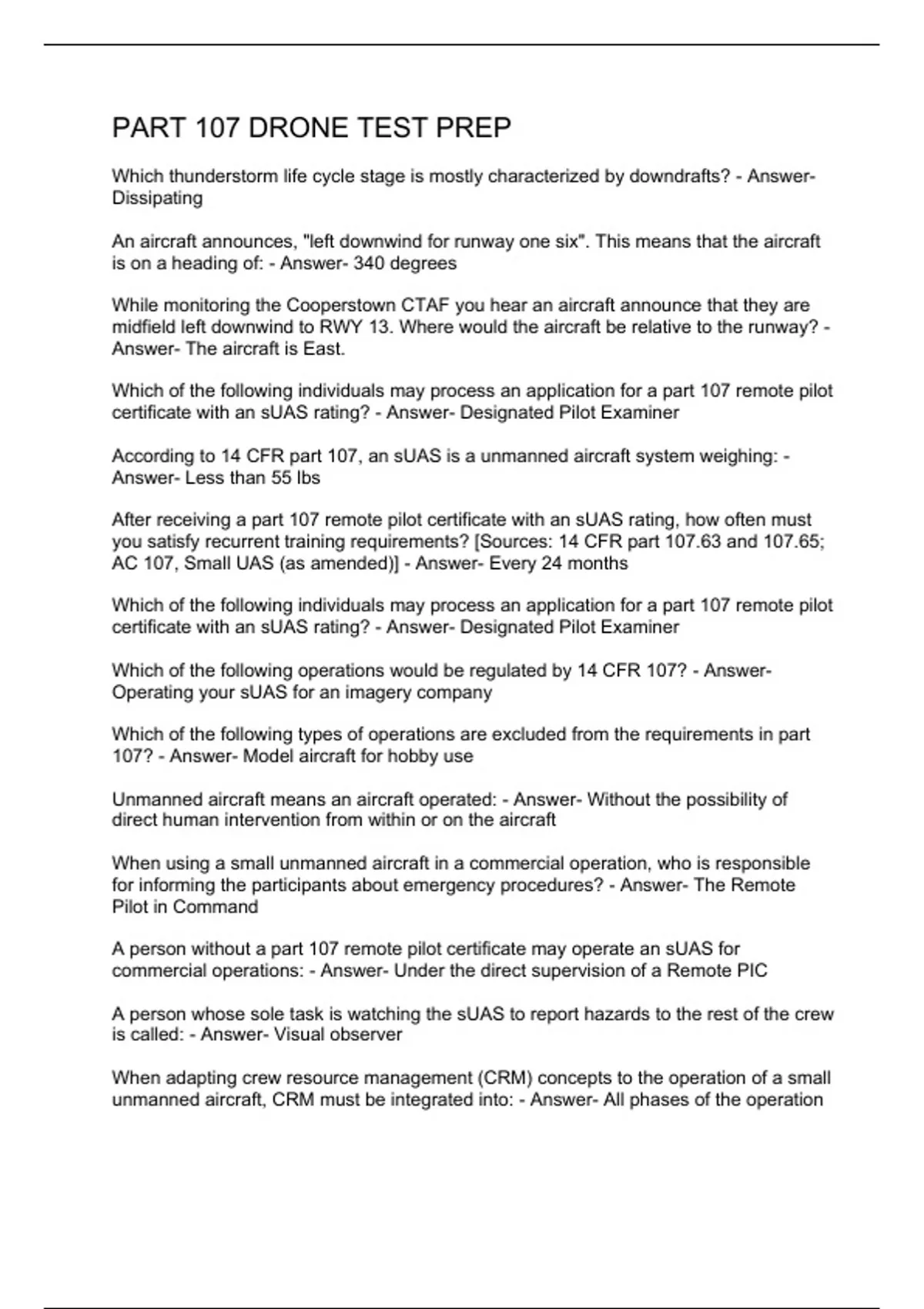 PART 107 DRONE TEST PREP

Which thunderstorm life cycle stage is mostly characterized by downdrafts? - Answer- Dissipating

An aircraft announces, "left downwind for runway one six". This means that the aircraft is on a heading of: - Answer- 340 degrees

While monitoring the Cooperstown CTAF you hear an aircraft announce that they are midfield left downwind to RWY 13. Where would the aircraft be relative to the runway? - Answer- The aircraft is East.

Which of the following individuals may process an application for a part 107 remote pilot certificate with an sUAS rating? - Answer- Designated Pilot Examiner

According to 14 CFR part 107, an sUAS is a unmanned aircraft system weighing: - Answer- Less than 55 lbs

After receiving a part 107 remote pilot certificate with an sUAS rating, how often must you satisfy recurrent training requirements? [Sources: 14 CFR part 107.63 and 107.65; AC 107, Small UAS (as amended)] - Answer- Every 24 months

Which of the following individuals may process an application for a part 107 remote pilot certificate with an sUAS rating? - Answer- Designated Pilot Examiner

Which of the following operations would be regulated by 14 CFR 107? - Answer- Operating your sUAS for an imagery company

Which of the following types of operations are excluded from the requirements in part 107? - Answer- Model aircraft for hobby use

Unmanned aircraft means an aircraft operated: - Answer- Without the possibility of direct human intervention from within or on the aircraft

When using a small unmanned aircraft in a commercial operation, who is responsible for informing the participants about emergency procedures? - Answer- The Remote Pilot in Command

A person without a part 107 remote pilot certificate may operate an sUAS for commercial operations: - Answer- Under the direct supervision of a Remote PIC

A person whose sole task is watching the sUAS to report hazards to the rest of the crew is called: - Answer- Visual observer

When adapting crew resource management (CRM) concepts to the operation of a small unmanned aircraft, CRM must be integrated into: - Answer- All phases of the operation